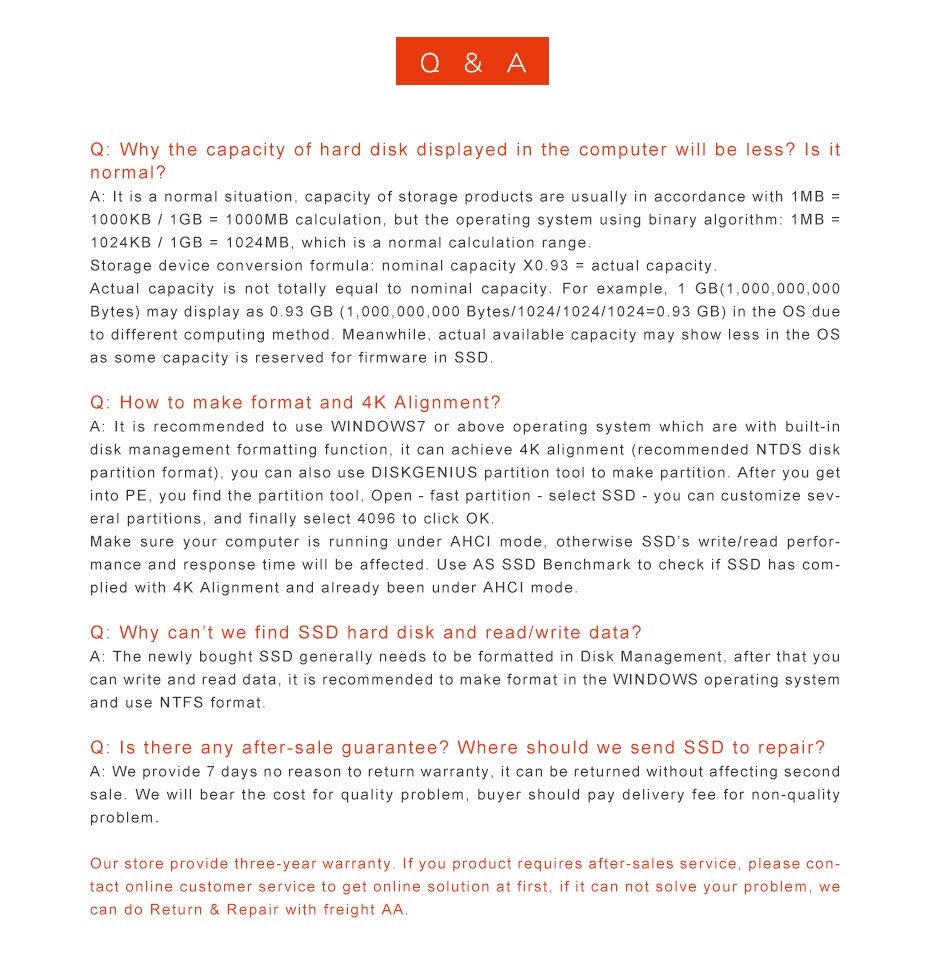 Q & A

Q: Why the capacity of hard disk displayed in the computer will be less? Is it normal?
A: It is a normal situation, capacity of storage products are usually in accordance with 1MB = 1000KB / 1GB = 1000MB calculation, but the operating system using binary algorithm: 1MB = 1024KB / 1GB = 1024MB, which is a normal calculation range.
Storage device conversion formula: nominal capacity X0.93 = actual capacity.
Actual capacity is not totally equal to nominal capacity. For example, 1 GB(1,000,000,000 Bytes) may display as 0.93 GB (1,000,000,000 Bytes/1024/1024/1024=0.93 GB) in the OS due to different computing method. Meanwhile, actual available capacity may show less in the OS as some capacity is reserved for firmware in SSD.

Q: How to make format and 4K Alignment?
A: It is recommended to use WINDOWS7 or above operating system which are with built-in disk management formatting function, it can achieve 4K alignment (recommended NTDS disk partition format), you can also use DISKGENIUS partition tool to make partition. After you get into PE, you find the partition tool, Open - fast partition - select SSD - you can customize several partitions, and finally select 4096 to click OK.
Make sure your computer is running under AHCI mode, otherwise SSD's write/read performance and response time will be affected. Use AS SSD Benchmark to check if SSD has complied with 4K Alignment and already been under AHCI mode.

Q: Why can't we find SSD hard disk and read/write data?
A: The newly bought SSD generally needs to be formatted in Disk Management, after that you can write and read data, it is recommended to make format in the WINDOWS operating system and use NTFS format.

Q: Is there any after-sale guarantee? Where should we send SSD to repair?
A: We provide 7 days no reason to return warranty, it can be returned without affecting second sale. We will bear the cost for quality problem, buyer should pay delivery fee for non-quality problem.

Our store provide three-year warranty. If you product requires after-sales service, please contact online customer service to get online solution at first, if it can not solve your problem, we can do Return & Repair with freight AA.